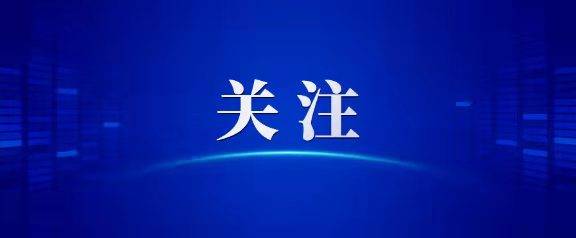 关注